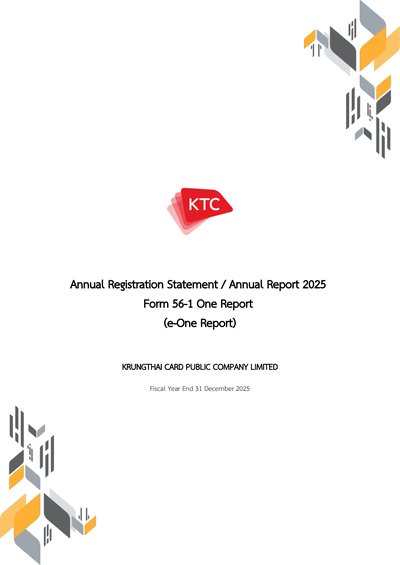 KTC

Annual Registration Statement / Annual Report 2025
Form 56-1 One Report
(e-One Report)

KRUNGTHAI CARD PUBLIC COMPANY LIMITED

Fiscal Year End 31 December 2025